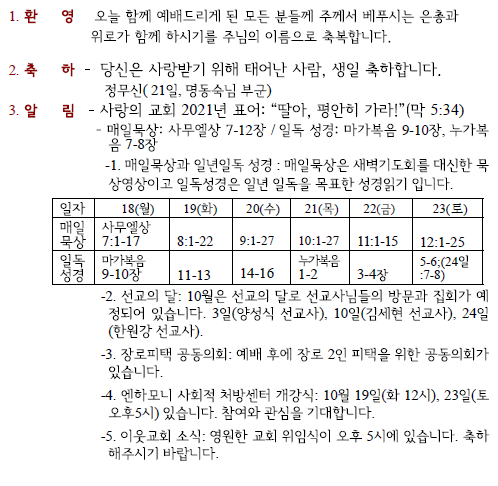 1. 환 영 오늘 함께 예배드리게 된 모든 분들께 주께서 베푸시는 은총과 위로가 함께 하시기를 주님의 이름으로 축복합니다.

2. 축 하 - 당신은 사랑받기 위해 태어난 사람, 생일 축하합니다.
정무신( 21일, 명동숙님 부군)

3. 알 림 - 사랑의 교회 2021년 표어: “딸아, 평안히 가라!”(막 5:34)
- 매일묵상: 사무엘상 7-12장 / 일독 성경: 마가복음 9-10장, 누가복음 7-8장
-1. 매일묵상과 일년일독 성경 : 매일묵상은 새벽기도회를 대신한 묵상영상이고 일독성경은 일년 일독을 목표한 성경읽기 입니다.

| 일자 | 18(월) | 19(화) | 20(수) | 21(목) | 22(금) | 23(토) |
|---|---|---|---|---|---|---|
| 매일 묵상 | 사무엘상 7:1-17 | 8:1-22 | 9:1-27 | 10:1-27 | 11:1-15 | 12:1-25 |
| 일독 성경 | 마가복음 9-10장 | 11-13 | 14-16 | 누가복음 1-2 | 3-4장 | 5-6;(24일 :7-8) |

-2. 선교의 달: 10월은 선교의 달로 선교사님들의 방문과 집회가 예정되어 있습니다. 3일(양성식 선교사), 10일(김세현 선교사), 24일(한원강 선교사).

-3. 장로피택 공동의회: 예배 후에 장로 2인 피택을 위한 공동의회가 있습니다.

-4. 엔하모니 사회적 처방센터 개강식: 10월 19일(화 12시), 23일(토 오후5시) 있습니다. 참여와 관심을 기대합니다.

-5. 이웃교회 소식: 영원한 교회 위임식이 오후 5시에 있습니다. 축하해주시기 바랍니다.